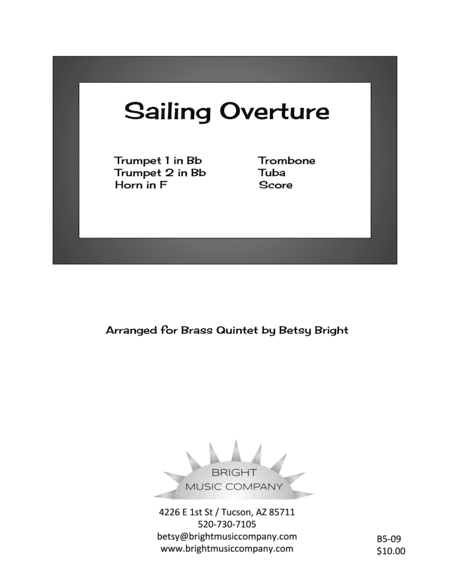 Sailing Overture

Trumpet 1 in Bb
Trumpet 2 in Bb
Horn in F

Trombone
Tuba
Score

Arranged for Brass Quintet by Betsy Bright

BRIGHT
MUSIC COMPANY

4226 E 1st St / Tucson, AZ 85711
520-730-7105
betsy@brightmusiccompany.com
www.brightmusiccompany.com

B5-09
$10.00